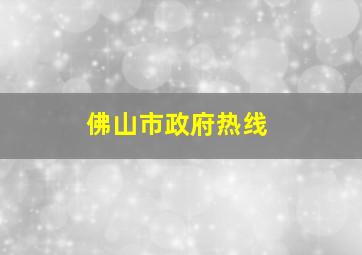 佛山市政府热线